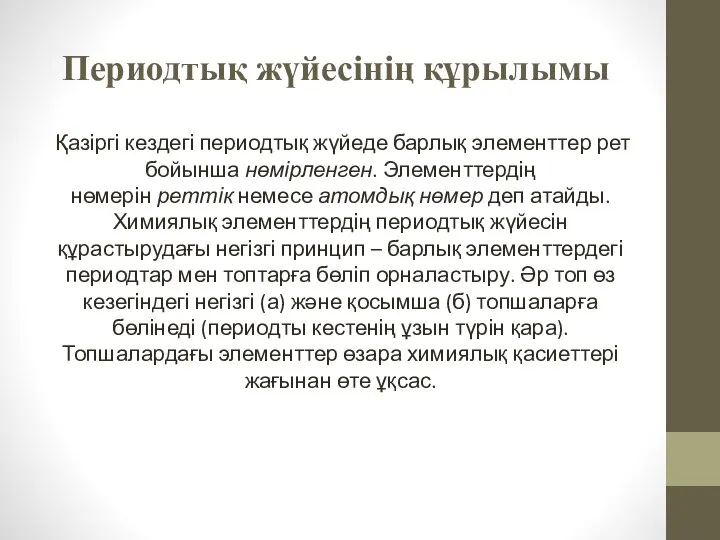 Периодтық жүйесінің құрылымы

Қазіргі кездегі периодтық жүйеде барлық элементтер рет бойынша нөмірленген. Элементтердің нөмерін реттік немесе атомдық нөмер деп атайды. Химиялық элементтердің периодтық жүйесін құрастырудағы негізгі принцип – барлық элементтердегі периодтар мен топтарға бөліп орналастыру. Әр топ өз кезегіндегі негізгі (а) және қосымша (б) топшаларға бөлінеді (периодты кестенің ұзын түрін қара). Топшалардағы элементтер өзара химиялық қасиеттері жағынан өте ұқсас.